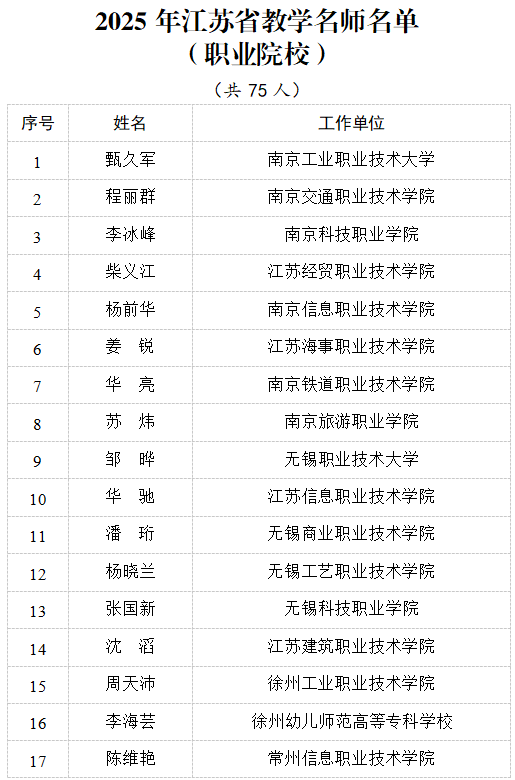 2025 年江苏省教学名师名单
（职业院校）

（共 75 人）

| 序号 | 姓名 | 工作单位 |
|---|---|---|
| 1 | 甄久军 | 南京工业职业技术大学 |
| 2 | 程丽群 | 南京交通职业技术学院 |
| 3 | 李冰峰 | 南京科技职业学院 |
| 4 | 柴义江 | 江苏经贸职业技术学院 |
| 5 | 杨前华 | 南京信息职业技术学院 |
| 6 | 姜　锐 | 江苏海事职业技术学院 |
| 7 | 华　亮 | 南京铁道职业技术学院 |
| 8 | 苏　炜 | 南京旅游职业学院 |
| 9 | 邹　晔 | 无锡职业技术大学 |
| 10 | 华　驰 | 江苏信息职业技术学院 |
| 11 | 潘　珩 | 无锡商业职业技术学院 |
| 12 | 杨晓兰 | 无锡工艺职业技术学院 |
| 13 | 张国新 | 无锡科技职业学院 |
| 14 | 沈　滔 | 江苏建筑职业技术学院 |
| 15 | 周天沛 | 徐州工业职业技术学院 |
| 16 | 李海芸 | 徐州幼儿师范高等专科学校 |
| 17 | 陈维艳 | 常州信息职业技术学院 |